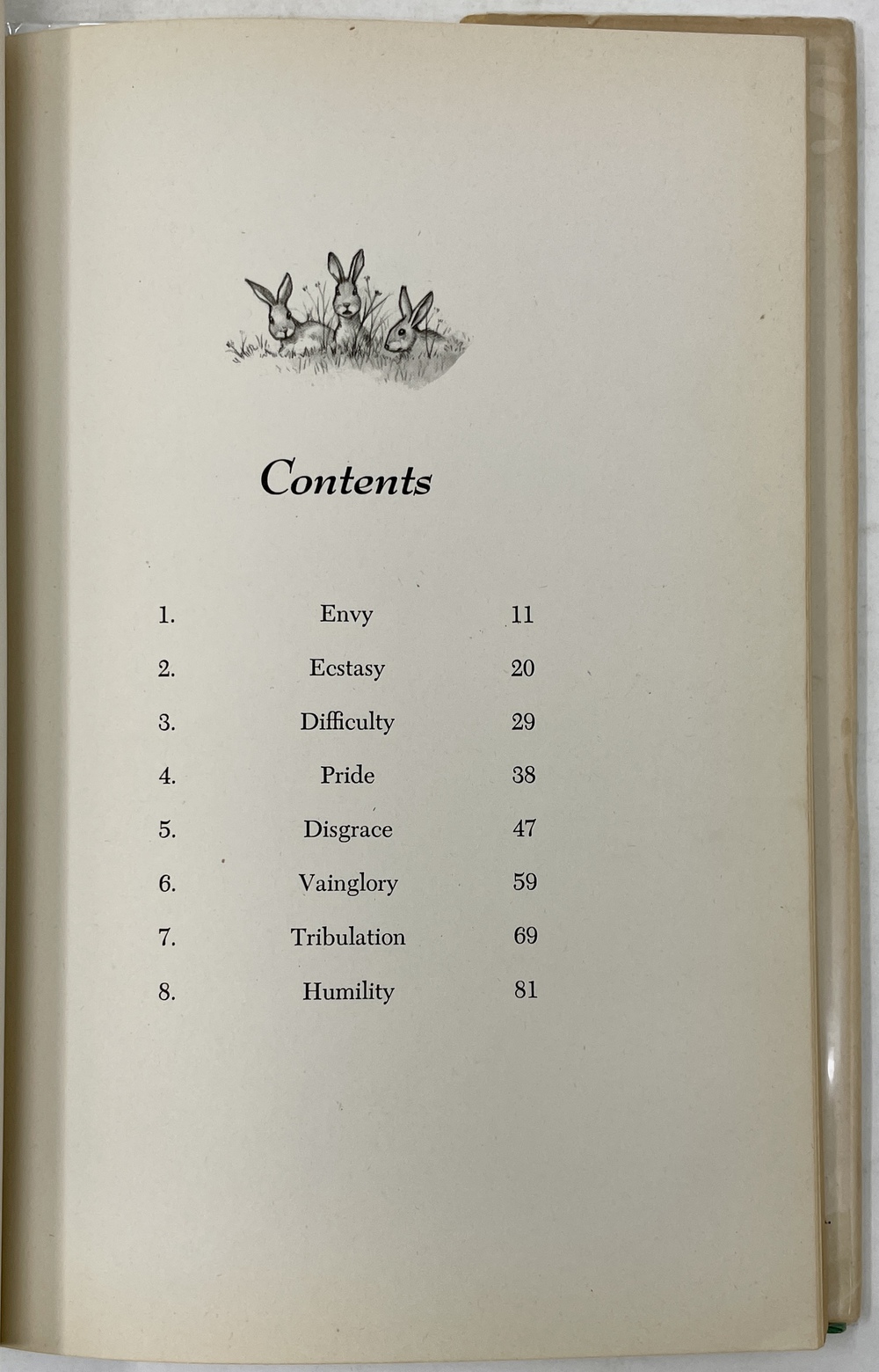 Contents

1. Envy 11

2. Ecstasy 20

3. Difficulty 29

4. Pride 38

5. Disgrace 47

6. Vainglory 59

7. Tribulation 69

8. Humility 81